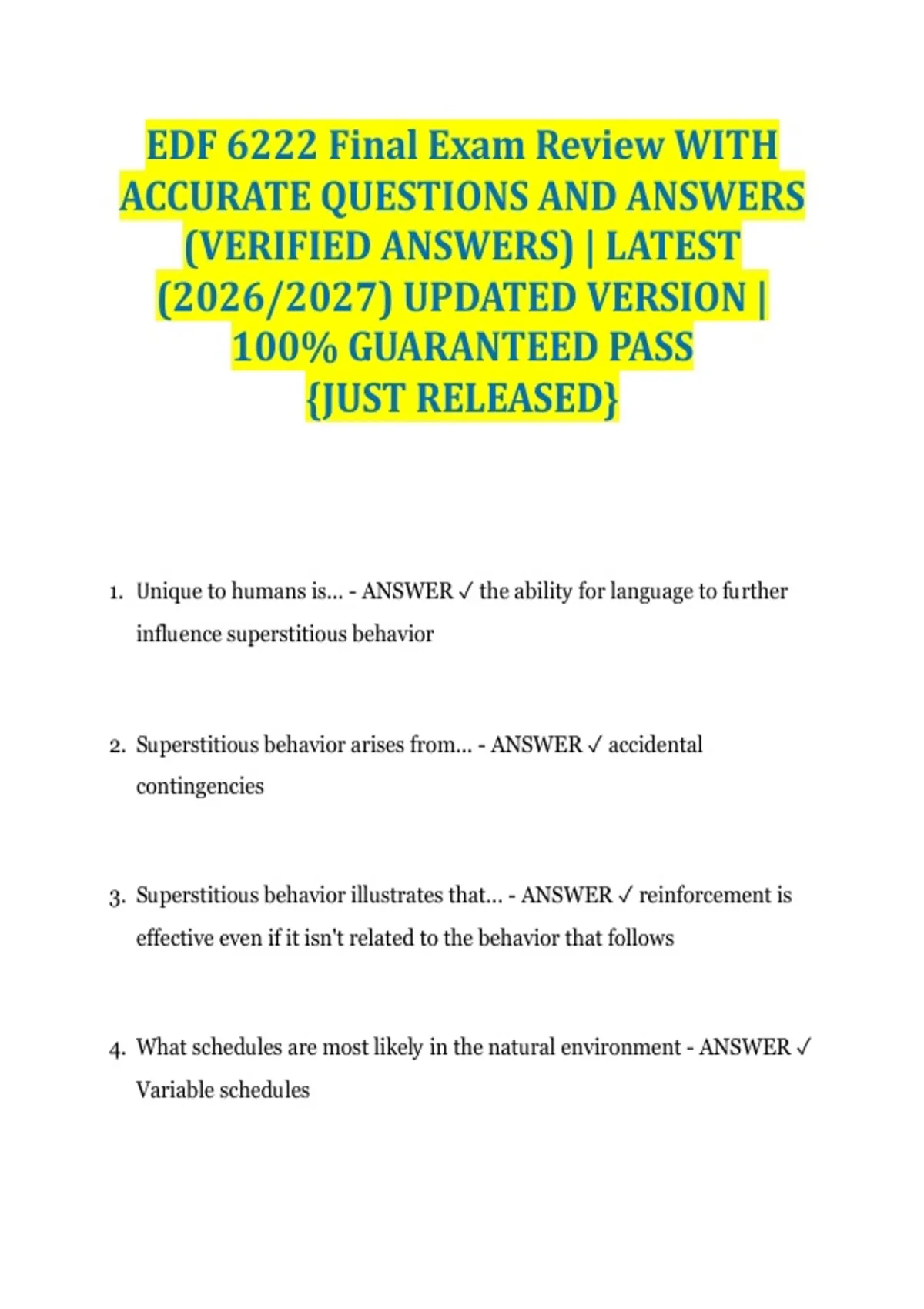 EDF 6222 Final Exam Review WITH ACCURATE QUESTIONS AND ANSWERS (VERIFIED ANSWERS) | LATEST (2026/2027) UPDATED VERSION | 100% GUARANTEED PASS {JUST RELEASED}

1. Unique to humans is... - ANSWER ✓ the ability for language to further influence superstitious behavior

2. Superstitious behavior arises from... - ANSWER ✓ accidental contingencies

3. Superstitious behavior illustrates that... - ANSWER ✓ reinforcement is effective even if it isn't related to the behavior that follows

4. What schedules are most likely in the natural environment - ANSWER ✓ Variable schedules